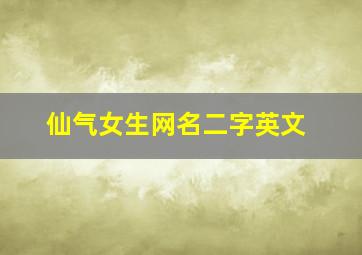 仙气女生网名二字英文